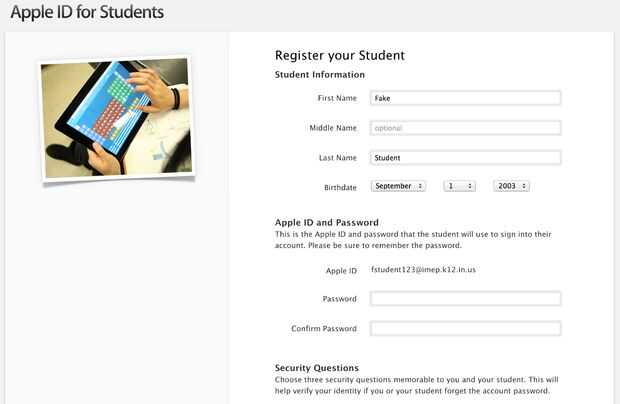 Apple ID for Students

Register your Student

Student Information

First Name Fake

Middle Name optional

Last Name Student

Birthdate September 1 2003

Apple ID and Password

This is the Apple ID and password that the student will use to sign into their account. Please be sure to remember the password.

Apple ID fstudent123@imep.k12.in.us

Password

Confirm Password

Security Questions

Choose three security questions memorable to you and your student. This will help verify your identity if you or your student forget the account password.